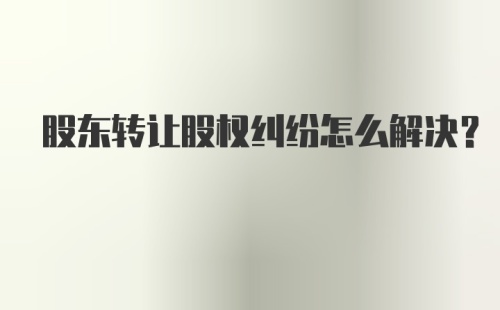 股东转让股权纠纷怎么解决？